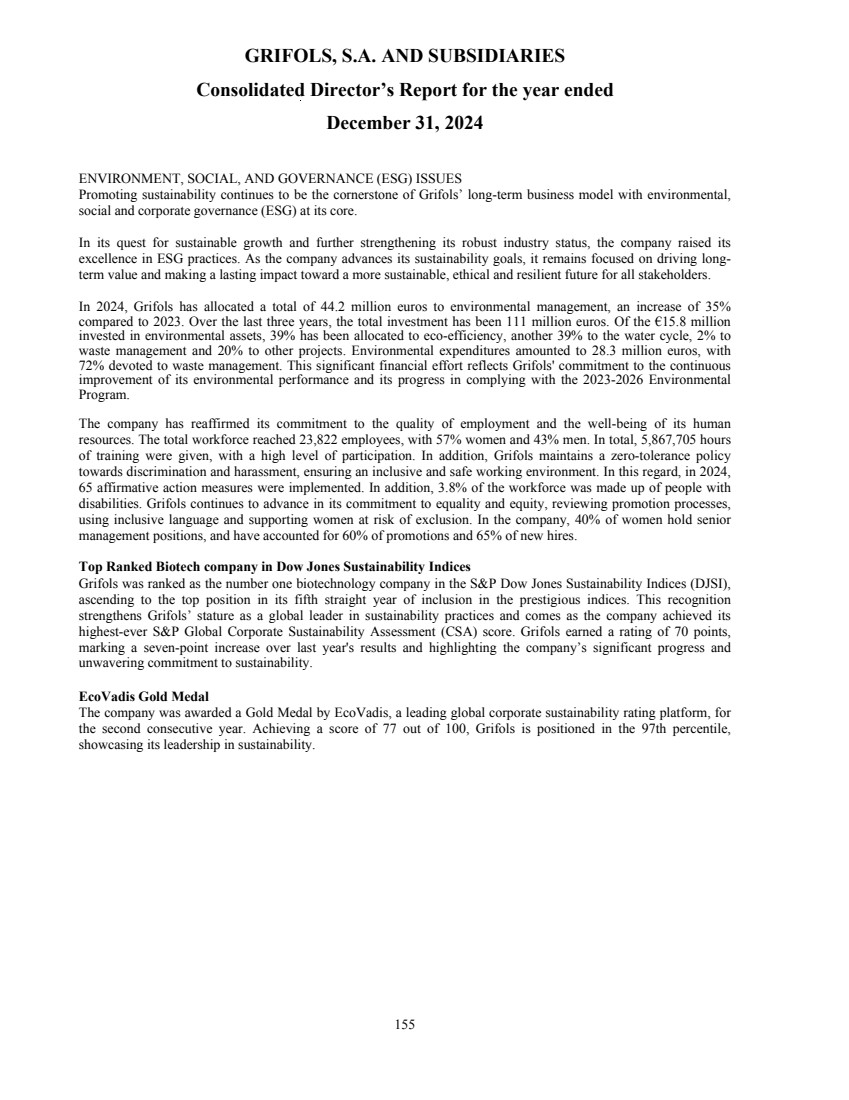 GRIFOLS, S.A. AND SUBSIDIARIES

Consolidated Director's Report for the year ended

December 31, 2024

ENVIRONMENT, SOCIAL, AND GOVERNANCE (ESG) ISSUES
Promoting sustainability continues to be the cornerstone of Grifols' long-term business model with environmental, social and corporate governance (ESG) at its core.

In its quest for sustainable growth and further strengthening its robust industry status, the company raised its excellence in ESG practices. As the company advances its sustainability goals, it remains focused on driving long-term value and making a lasting impact toward a more sustainable, ethical and resilient future for all stakeholders.

In 2024, Grifols has allocated a total of 44.2 million euros to environmental management, an increase of 35% compared to 2023. Over the last three years, the total investment has been 111 million euros. Of the €15.8 million invested in environmental assets, 39% has been allocated to eco-efficiency, another 39% to the water cycle, 2% to waste management and 20% to other projects. Environmental expenditures amounted to 28.3 million euros, with 72% devoted to waste management. This significant financial effort reflects Grifols' commitment to the continuous improvement of its environmental performance and its progress in complying with the 2023-2026 Environmental Program.

The company has reaffirmed its commitment to the quality of employment and the well-being of its human resources. The total workforce reached 23,822 employees, with 57% women and 43% men. In total, 5,867,705 hours of training were given, with a high level of participation. In addition, Grifols maintains a zero-tolerance policy towards discrimination and harassment, ensuring an inclusive and safe working environment. In this regard, in 2024, 65 affirmative action measures were implemented. In addition, 3.8% of the workforce was made up of people with disabilities. Grifols continues to advance in its commitment to equality and equity, reviewing promotion processes, using inclusive language and supporting women at risk of exclusion. In the company, 40% of women hold senior management positions, and have accounted for 60% of promotions and 65% of new hires.

Top Ranked Biotech company in Dow Jones Sustainability Indices
Grifols was ranked as the number one biotechnology company in the S&P Dow Jones Sustainability Indices (DJSI), ascending to the top position in its fifth straight year of inclusion in the prestigious indices. This recognition strengthens Grifols' stature as a global leader in sustainability practices and comes as the company achieved its highest-ever S&P Global Corporate Sustainability Assessment (CSA) score. Grifols earned a rating of 70 points, marking a seven-point increase over last year's results and highlighting the company's significant progress and unwavering commitment to sustainability.

EcoVadis Gold Medal
The company was awarded a Gold Medal by EcoVadis, a leading global corporate sustainability rating platform, for the second consecutive year. Achieving a score of 77 out of 100, Grifols is positioned in the 97th percentile, showcasing its leadership in sustainability.

155